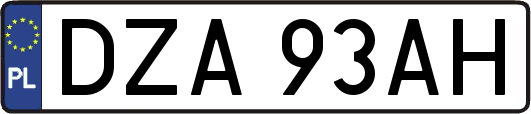 PL
DZA 93AH